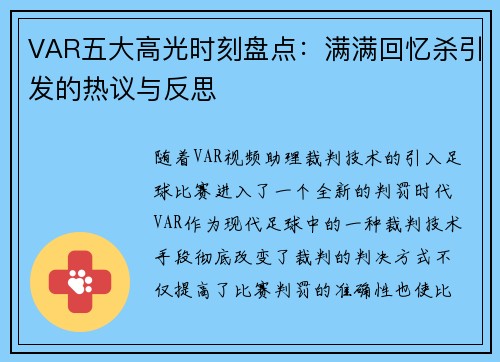 VAR五大高光时刻盘点：满满回忆杀引发的热议与反思

随着VAR视频助理裁判技术的引入足球比赛进入了一个全新的判罚时代VAR作为现代足球中的一种裁判技术手段彻底改变了裁判的判决方式不仅提高了比赛判罚的准确性也使比